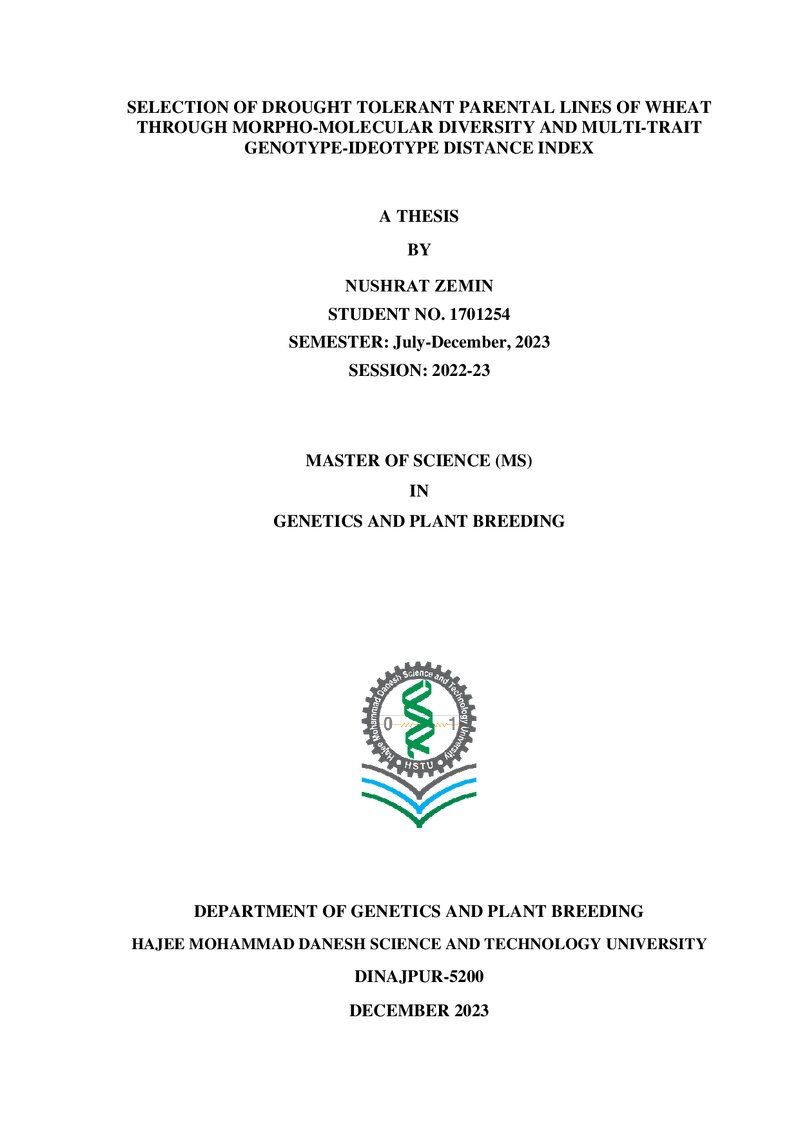 SELECTION OF DROUGHT TOLERANT PARENTAL LINES OF WHEAT THROUGH MORPHO-MOLECULAR DIVERSITY AND MULTI-TRAIT GENOTYPE-IDEOTYPE DISTANCE INDEX

A THESIS

BY

NUSHRAT ZEMIN

STUDENT NO. 1701254

SEMESTER: July-December, 2023

SESSION: 2022-23

MASTER OF SCIENCE (MS)

IN

GENETICS AND PLANT BREEDING

Hajee Mohammad Danesh Science and Technology University

0 1

HSTU

DEPARTMENT OF GENETICS AND PLANT BREEDING

HAJEE MOHAMMAD DANESH SCIENCE AND TECHNOLOGY UNIVERSITY

DINAJPUR-5200

DECEMBER 2023